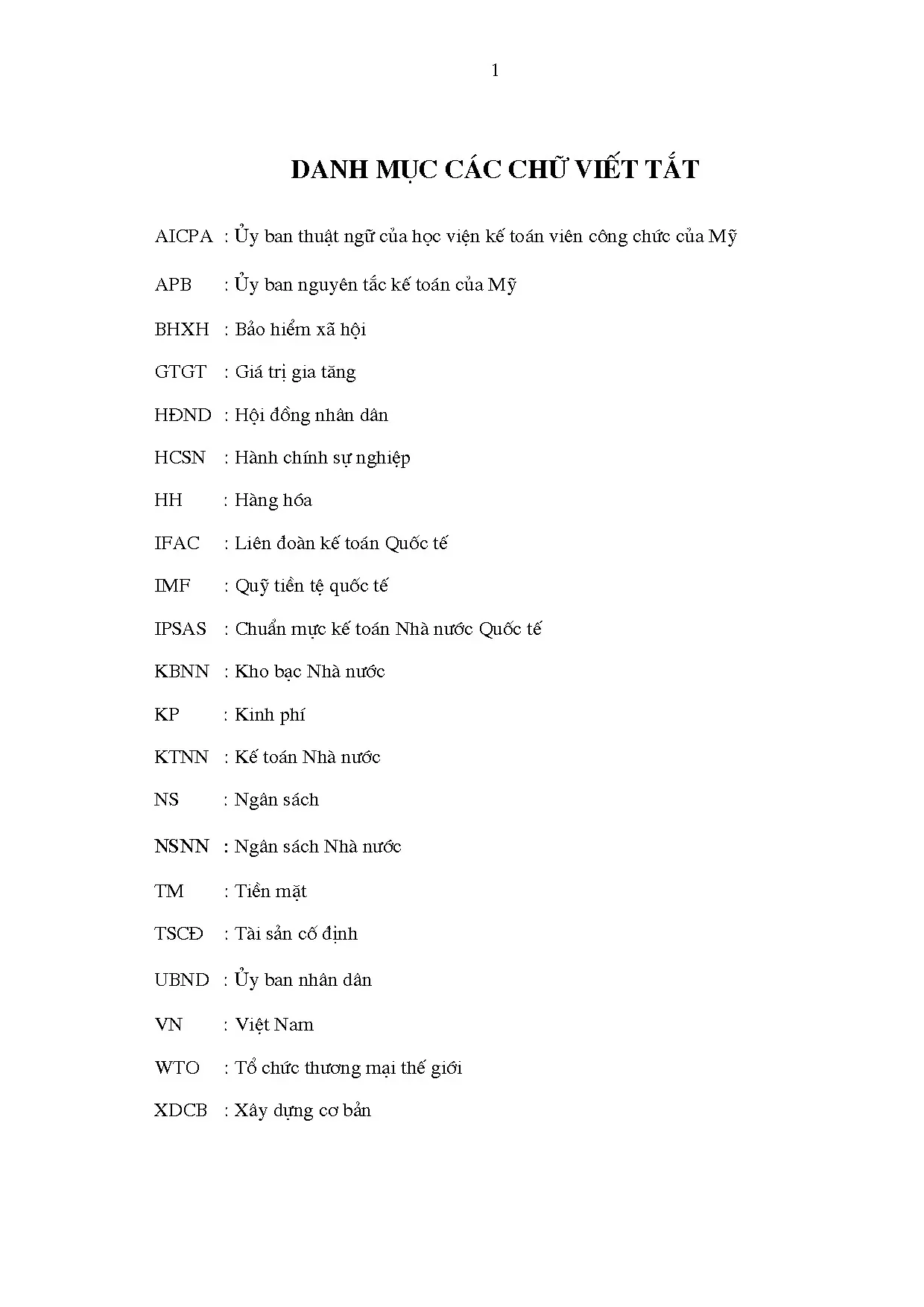 1

DANH MỤC CÁC CHỮ VIẾT TẮT

AICPA : Ủy ban thuật ngữ của học viện kế toán viên công chức của Mỹ

APB : Ủy ban nguyên tắc kế toán của Mỹ

BHXH : Bảo hiểm xã hội

GTGT : Giá trị gia tăng

HĐND : Hội đồng nhân dân

HCSN : Hành chính sự nghiệp

HH : Hàng hóa

IFAC : Liên đoàn kế toán Quốc tế

IMF : Quỹ tiền tệ quốc tế

IPSAS : Chuẩn mực kế toán Nhà nước Quốc tế

KBNN : Kho bạc Nhà nước

KP : Kinh phí

KTNN : Kế toán Nhà nước

NS : Ngân sách

NSNN : Ngân sách Nhà nước

TM : Tiền mặt

TSCĐ : Tài sản cố định

UBND : Ủy ban nhân dân

VN : Việt Nam

WTO : Tổ chức thương mại thế giới

XDCB : Xây dựng cơ bản